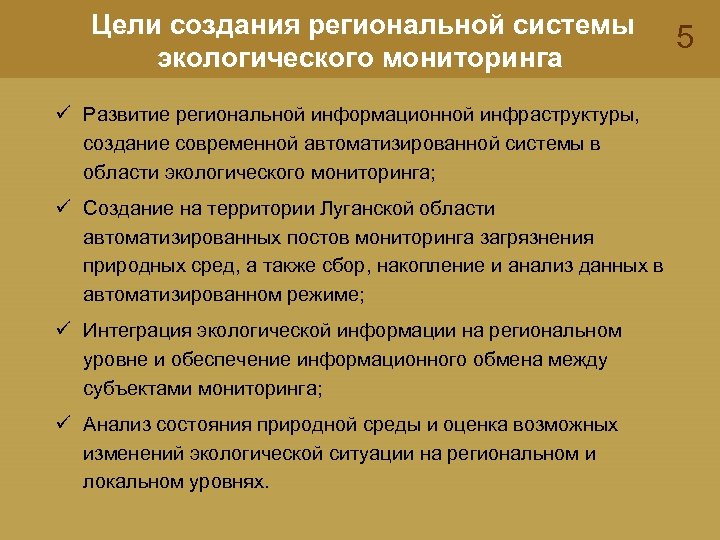 Цели создания региональной системы экологического мониторинга

5

✓ Развитие региональной информационной инфраструктуры, создание современной автоматизированной системы в области экологического мониторинга;

✓ Создание на территории Луганской области автоматизированных постов мониторинга загрязнения природных сред, а также сбор, накопление и анализ данных в автоматизированном режиме;

✓ Интеграция экологической информации на региональном уровне и обеспечение информационного обмена между субъектами мониторинга;

✓ Анализ состояния природной среды и оценка возможных изменений экологической ситуации на региональном и локальном уровнях.